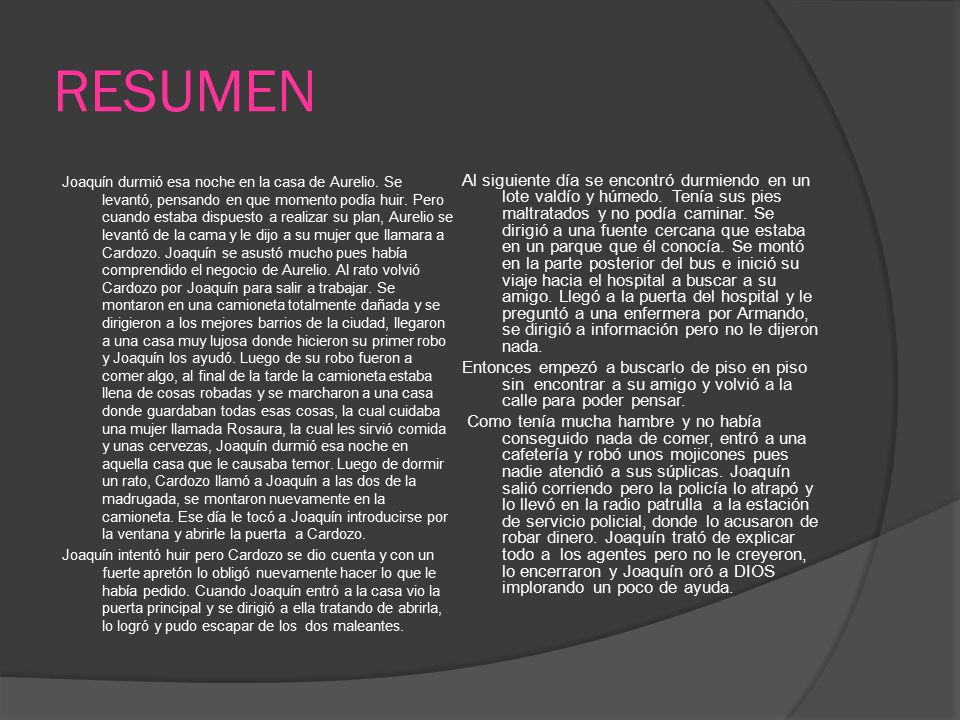 RESUMEN

Joaquín durmió esa noche en la casa de Aurelio. Se levantó, pensando en que momento podía huir. Pero cuando estaba dispuesto a realizar su plan, Aurelio se levantó de la cama y le dijo a su mujer que llamara a Cardozo. Joaquín se asustó mucho pues había comprendido el negocio de Aurelio. Al rato volvió Cardozo por Joaquín para salir a trabajar. Se montaron en una camioneta totalmente dañada y se dirigieron a los mejores barrios de la ciudad, llegaron a una casa muy lujosa donde hicieron su primer robo y Joaquín los ayudó. Luego de su robo fueron a comer algo, al final de la tarde la camioneta estaba llena de cosas robadas y se marcharon a una casa donde guardaban todas esas cosas, la cual cuidaba una mujer llamada Rosaura, la cual les sirvió comida y unas cervezas, Joaquín durmió esa noche en aquella casa que le causaba temor. Luego de dormir un rato, Cardozo llamó a Joaquín a las dos de la madrugada, se montaron nuevamente en la camioneta. Ese día le tocó a Joaquín introducirse por la ventana y abrirle la puerta a Cardozo.

Joaquín intentó huir pero Cardozo se dio cuenta y con un fuerte apretón lo obligó nuevamente hacer lo que le había pedido. Cuando Joaquín entró a la casa vio la puerta principal y se dirigió a ella tratando de abrirla, lo logró y pudo escapar de los dos maleantes.

Al siguiente día se encontró durmiendo en un lote valdío y húmedo. Tenía sus pies maltratados y no podía caminar. Se dirigió a una fuente cercana que estaba en un parque que él conocía. Se montó en la parte posterior del bus e inició su viaje hacia el hospital a buscar a su amigo. Llegó a la puerta del hospital y le preguntó a una enfermera por Armando, se dirigió a información pero no le dijeron nada.

Entonces empezó a buscarlo de piso en piso sin encontrar a su amigo y volvió a la calle para poder pensar.

Como tenía mucha hambre y no había conseguido nada de comer, entró a una cafetería y robó unos mojicones pues nadie atendió a sus súplicas. Joaquín salió corriendo pero la policía lo atrapó y lo llevó en la radio patrulla a la estación de servicio policial, donde lo acusaron de robar dinero. Joaquín trató de explicar todo a los agentes pero no le creyeron, lo encerraron y Joaquín oró a DIOS implorando un poco de ayuda.